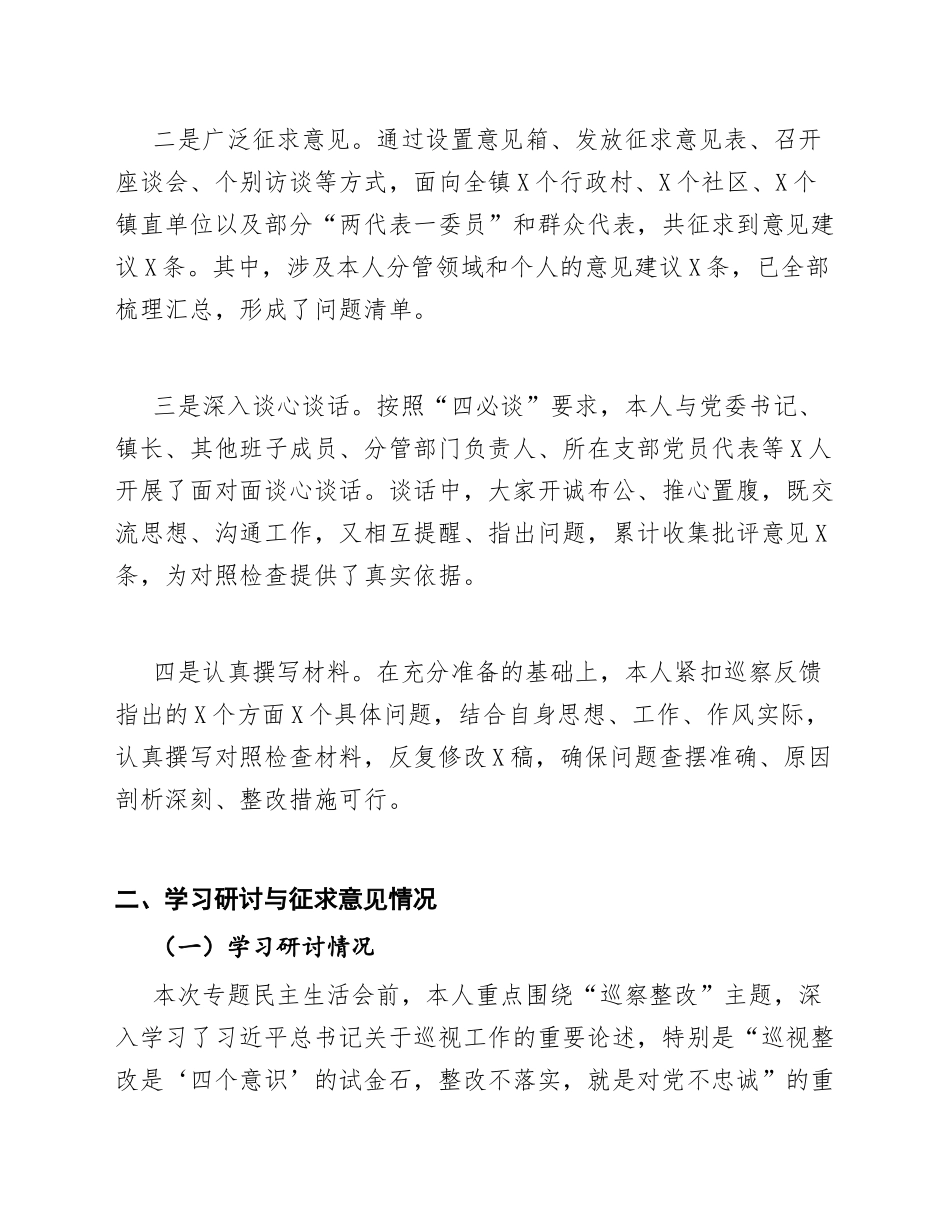 二是广泛征求意见。通过设置意见箱、发放征求意见表、召开座谈会、个别访谈等方式，面向全镇X个行政村、X个社区、X个镇直单位以及部分“两代表一委员”和群众代表，共征求到意见建议X条。其中，涉及本人分管领域和个人的意见建议X条，已全部梳理汇总，形成了问题清单。

三是深入谈心谈话。按照“四必谈”要求，本人与党委书记、镇长、其他班子成员、分管部门负责人、所在支部党员代表等X人开展了面对面谈心谈话。谈话中，大家开诚布公、推心置腹，既交流思想、沟通工作，又相互提醒、指出问题，累计收集批评意见X条，为对照检查提供了真实依据。

四是认真撰写材料。在充分准备的基础上，本人紧扣巡察反馈指出的X个方面X个具体问题，结合自身思想、工作、作风实际，认真撰写对照检查材料，反复修改X稿，确保问题查摆准确、原因剖析深刻、整改措施可行。

二、学习研讨与征求意见情况

（一）学习研讨情况

本次专题民主生活会前，本人重点围绕“巡察整改”主题，深入学习了习近平总书记关于巡视工作的重要论述，特别是“巡视整改是‘四个意识’的试金石，整改不落实，就是对党不忠诚”的重